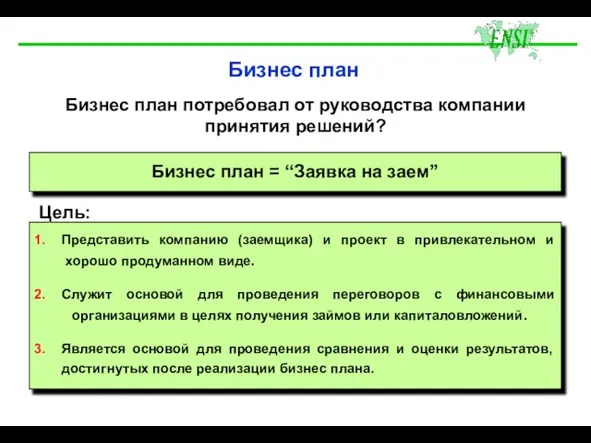 ENSI

Бизнес план

Бизнес план потребовал от руководства компании принятия решений?

Бизнес план = “Заявка на заем”

Цель:

1. Представить компанию (заемщика) и проект в привлекательном и хорошо продуманном виде.

2. Служит основой для проведения переговоров с финансовыми организациями в целях получения займов или капиталовложений.

3. Является основой для проведения сравнения и оценки результатов, достигнутых после реализации бизнес плана.